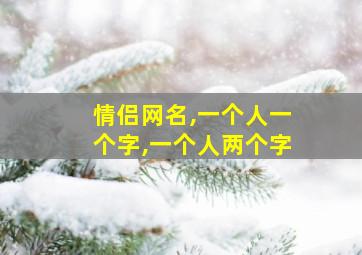 情侣网名,一个人一个字,一个人两个字